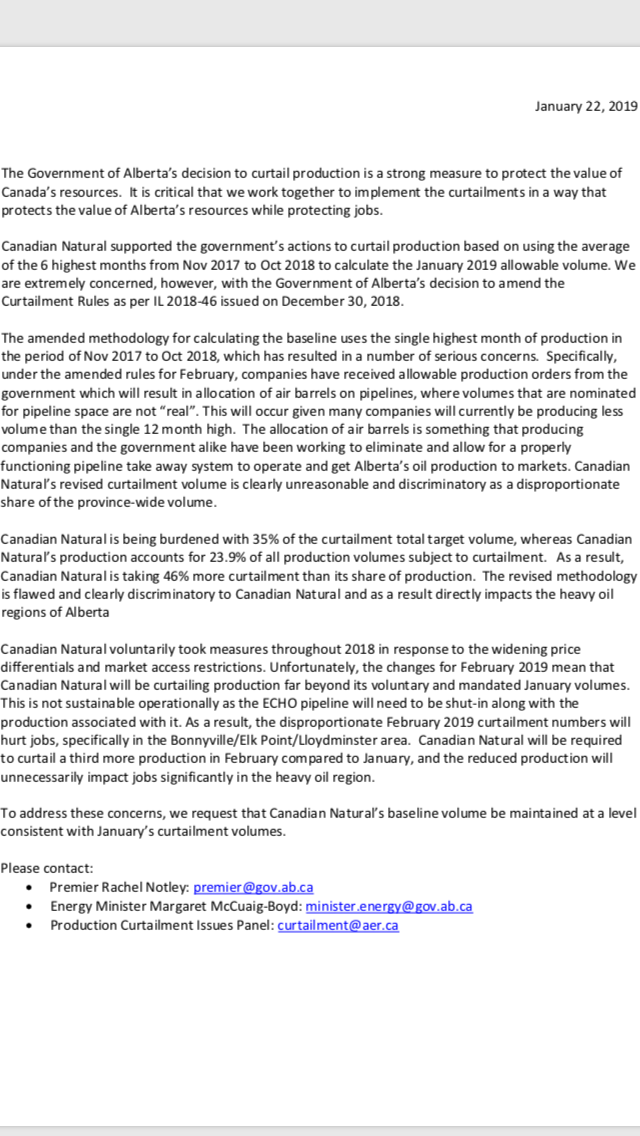 January 22, 2019

The Government of Alberta's decision to curtail production is a strong measure to protect the value of Canada's resources. It is critical that we work together to implement the curtailments in a way that protects the value of Alberta's resources while protecting jobs.

Canadian Natural supported the government's actions to curtail production based on using the average of the 6 highest months from Nov 2017 to Oct 2018 to calculate the January 2019 allowable volume. We are extremely concerned, however, with the Government of Alberta's decision to amend the Curtailment Rules as per IL 2018-46 issued on December 30, 2018.

The amended methodology for calculating the baseline uses the single highest month of production in the period of Nov 2017 to Oct 2018, which has resulted in a number of serious concerns. Specifically, under the amended rules for February, companies have received allowable production orders from the government which will result in allocation of air barrels on pipelines, where volumes that are nominated for pipeline space are not "real". This will occur given many companies will currently be producing less volume than the single 12 month high. The allocation of air barrels is something that producing companies and the government alike have been working to eliminate and allow for a properly functioning pipeline take away system to operate and get Alberta's oil production to markets. Canadian Natural's revised curtailment volume is clearly unreasonable and discriminatory as a disproportionate share of the province-wide volume.

Canadian Natural is being burdened with 35% of the curtailment total target volume, whereas Canadian Natural's production accounts for 23.9% of all production volumes subject to curtailment. As a result, Canadian Natural is taking 46% more curtailment than its share of production. The revised methodology is flawed and clearly discriminatory to Canadian Natural and as a result directly impacts the heavy oil regions of Alberta

Canadian Natural voluntarily took measures throughout 2018 in response to the widening price differentials and market access restrictions. Unfortunately, the changes for February 2019 mean that Canadian Natural will be curtailing production far beyond its voluntary and mandated January volumes. This is not sustainable operationally as the ECHO pipeline will need to be shut-in along with the production associated with it. As a result, the disproportionate February 2019 curtailment numbers will hurt jobs, specifically in the Bonnyville/Elk Point/Lloydminster area. Canadian Natural will be required to curtail a third more production in February compared to January, and the reduced production will unnecessarily impact jobs significantly in the heavy oil region.

To address these concerns, we request that Canadian Natural's baseline volume be maintained at a level consistent with January's curtailment volumes.

Please contact:
• Premier Rachel Notley: premier@gov.ab.ca
• Energy Minister Margaret McCuaig-Boyd: minister.energy@gov.ab.ca
• Production Curtailment Issues Panel: curtailment@aer.ca